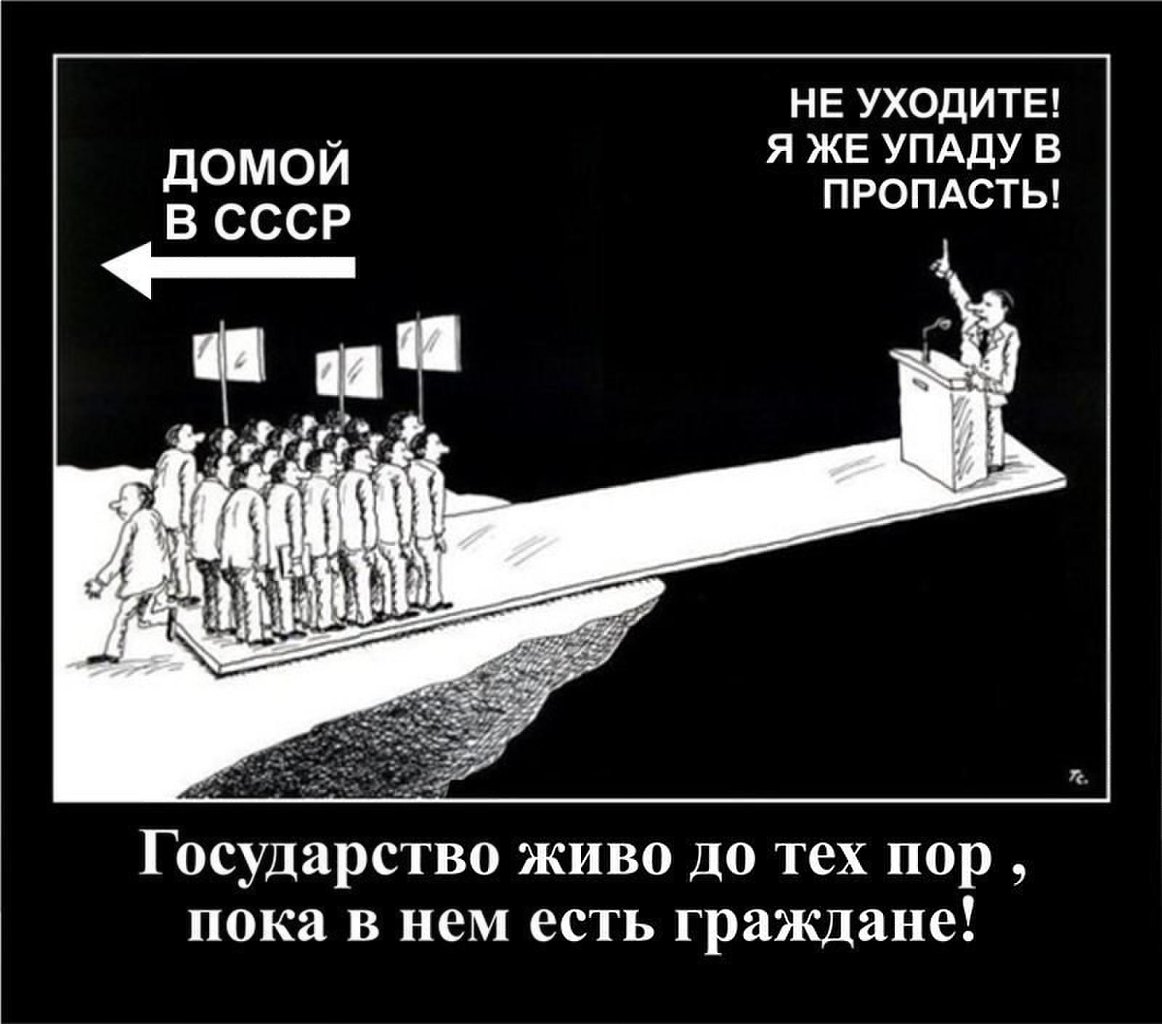 ДОМОЙ
В СССР

НЕ УХОДИТЕ!
Я ЖЕ УПАДУ В
ПРОПАСТЬ!

Государство живо до тех пор , пока в нем есть граждане!